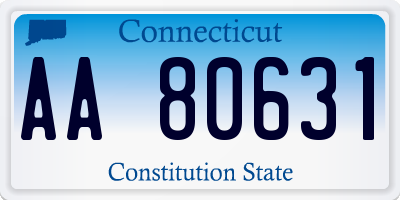 Connecticut

AA 80631

Constitution State